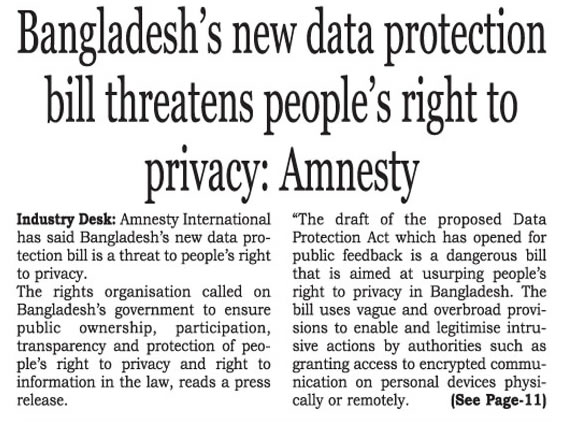 Bangladesh's new data protection bill threatens people's right to privacy: Amnesty

Industry Desk: Amnesty International has said Bangladesh's new data protection bill is a threat to people's right to privacy.

The rights organisation called on Bangladesh's government to ensure public ownership, participation, transparency and protection of people's right to privacy and right to information in the law, reads a press release.

"The draft of the proposed Data Protection Act which has opened for public feedback is a dangerous bill that is aimed at usurping people's right to privacy in Bangladesh. The bill uses vague and overbroad provisions to enable and legitimise intrusive actions by authorities such as granting access to encrypted communication on personal devices physically or remotely. (See Page-11)